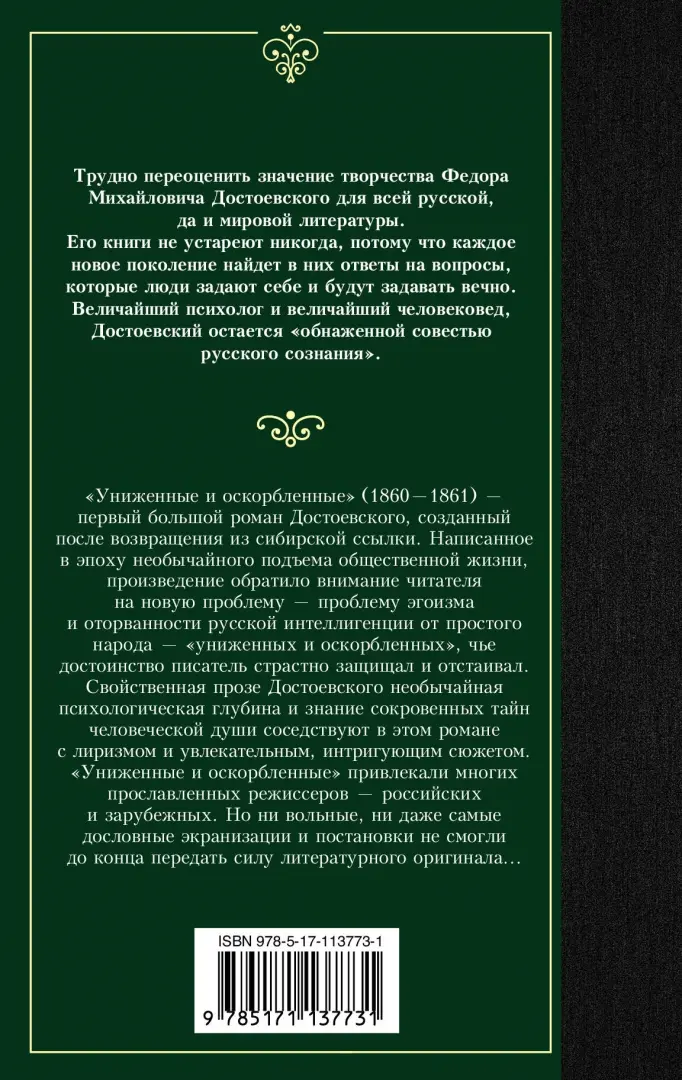 Трудно переоценить значение творчества Федора Михайловича Достоевского для всей русской, да и мировой литературы.
Его книги не устареют никогда, потому что каждое новое поколение найдет в них ответы на вопросы, которые люди задают себе и будут задавать вечно.
Величайший психолог и величайший человековед, Достоевский остается «обнаженной совестью русского сознания».

«Униженные и оскорбленные» (1860—1861) — первый большой роман Достоевского, созданный после возвращения из сибирской ссылки. Написанное в эпоху необычайного подъема общественной жизни, произведение обратило внимание читателя на новую проблему — проблему эгоизма и оторванности русской интеллигенции от простого народа — «униженных и оскорбленных», чье достоинство писатель страстно защищал и отстаивал.
Свойственная прозе Достоевского необычайная психологическая глубина и знание сокровенных тайн человеческой души соседствуют в этом романе с лиризмом и увлекательным, интригующим сюжетом.
«Униженные и оскорбленные» привлекали многих прославленных режиссеров — российских и зарубежных. Но ни вольные, ни даже самые дословные экранизации и постановки не смогли до конца передать силу литературного оригинала...

ISBN 978-5-17-113773-1

9 785171 137731